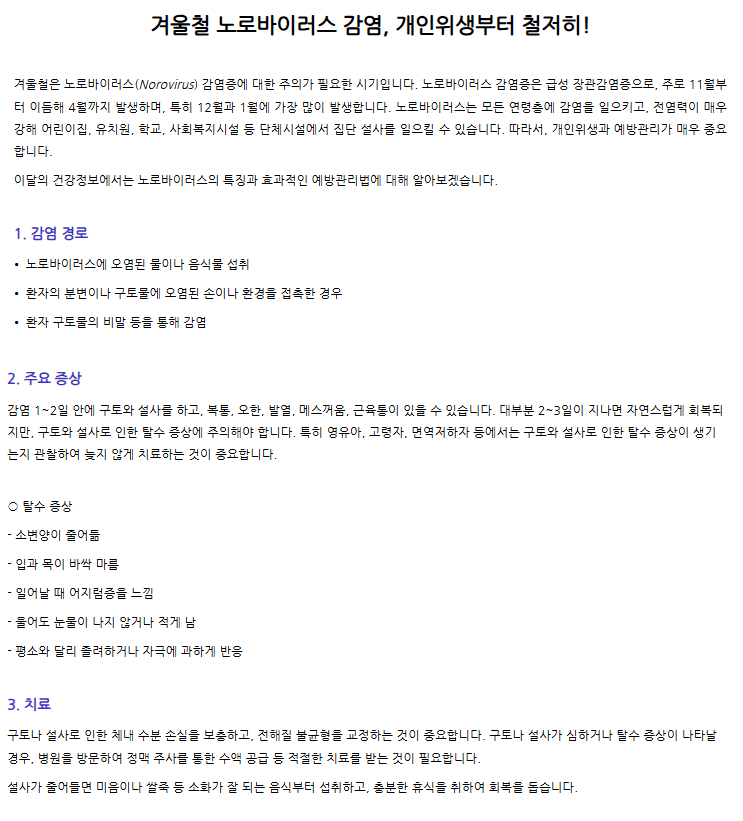 겨울철 노로바이러스 감염, 개인위생부터 철저히!

겨울철은 노로바이러스(Norovirus) 감염증에 대한 주의가 필요한 시기입니다. 노로바이러스 감염증은 급성 장관감염증으로, 주로 11월부터 이듬해 4월까지 발생하며, 특히 12월과 1월에 가장 많이 발생합니다. 노로바이러스는 모든 연령층에 감염을 일으키고, 전염력이 매우 강해 어린이집, 유치원, 학교, 사회복지시설 등 단체시설에서 집단 설사를 일으킬 수 있습니다. 따라서, 개인위생과 예방관리가 매우 중요합니다.

이달의 건강정보에서는 노로바이러스의 특징과 효과적인 예방관리법에 대해 알아보겠습니다.

1. 감염 경로

• 노로바이러스에 오염된 물이나 음식물 섭취
• 환자의 분변이나 구토물에 오염된 손이나 환경을 접촉한 경우
• 환자 구토물의 비말 등을 통해 감염

2. 주요 증상

감염 1~2일 안에 구토와 설사를 하고, 복통, 오한, 발열, 메스꺼움, 근육통이 있을 수 있습니다. 대부분 2~3일이 지나면 자연스럽게 회복되지만, 구토와 설사로 인한 탈수 증상에 주의해야 합니다. 특히 영유아, 고령자, 면역저하자 등에서는 구토와 설사로 인한 탈수 증상이 생기는지 관찰하여 늦지 않게 치료하는 것이 중요합니다.

○ 탈수 증상
- 소변양이 줄어듦
- 입과 목이 바싹 마름
- 일어날 때 어지럼증을 느낌
- 울어도 눈물이 나지 않거나 적게 남
- 평소와 달리 졸려하거나 자극에 과하게 반응

3. 치료

구토나 설사로 인한 체내 수분 손실을 보충하고, 전해질 불균형을 교정하는 것이 중요합니다. 구토나 설사가 심하거나 탈수 증상이 나타날 경우, 병원을 방문하여 정맥 주사를 통한 수액 공급 등 적절한 치료를 받는 것이 필요합니다.

설사가 줄어들면 미음이나 쌀죽 등 소화가 잘 되는 음식부터 섭취하고, 충분한 휴식을 취하여 회복을 돕습니다.